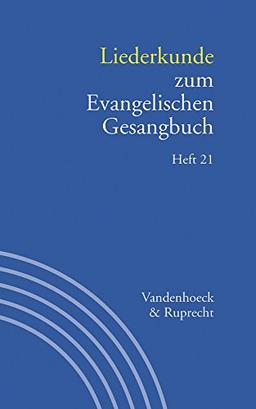 Liederkunde zum Evangelischen Gesangbuch

Heft 21

Vandenhoeck & Ruprecht